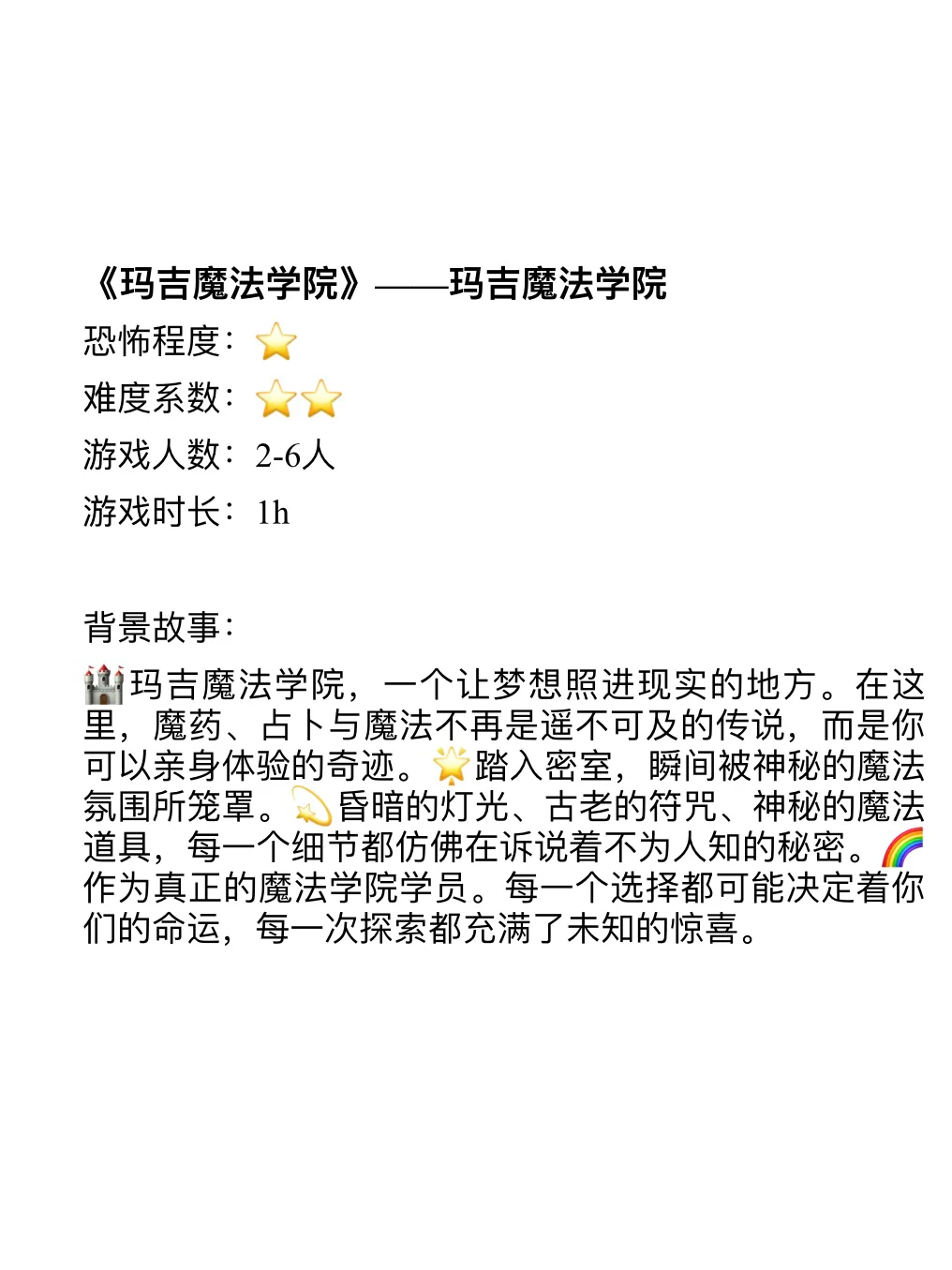 《玛吉魔法学院》——玛吉魔法学院
恐怖程度：⭐
难度系数：⭐⭐
游戏人数：2-6人
游戏时长：1h

背景故事：

🏰玛吉魔法学院，一个让梦想照进现实的地方。在这里，魔药、占卜与魔法不再是遥不可及的传说，而是你可以亲身体验的奇迹。🌟踏入密室，瞬间被神秘的魔法氛围所笼罩。💫昏暗的灯光、古老的符咒、神秘的魔法道具，每一个细节都仿佛在诉说着不为人知的秘密。🌈作为真正的魔法学院学员。每一个选择都可能决定着你们的命运，每一次探索都充满了未知的惊喜。